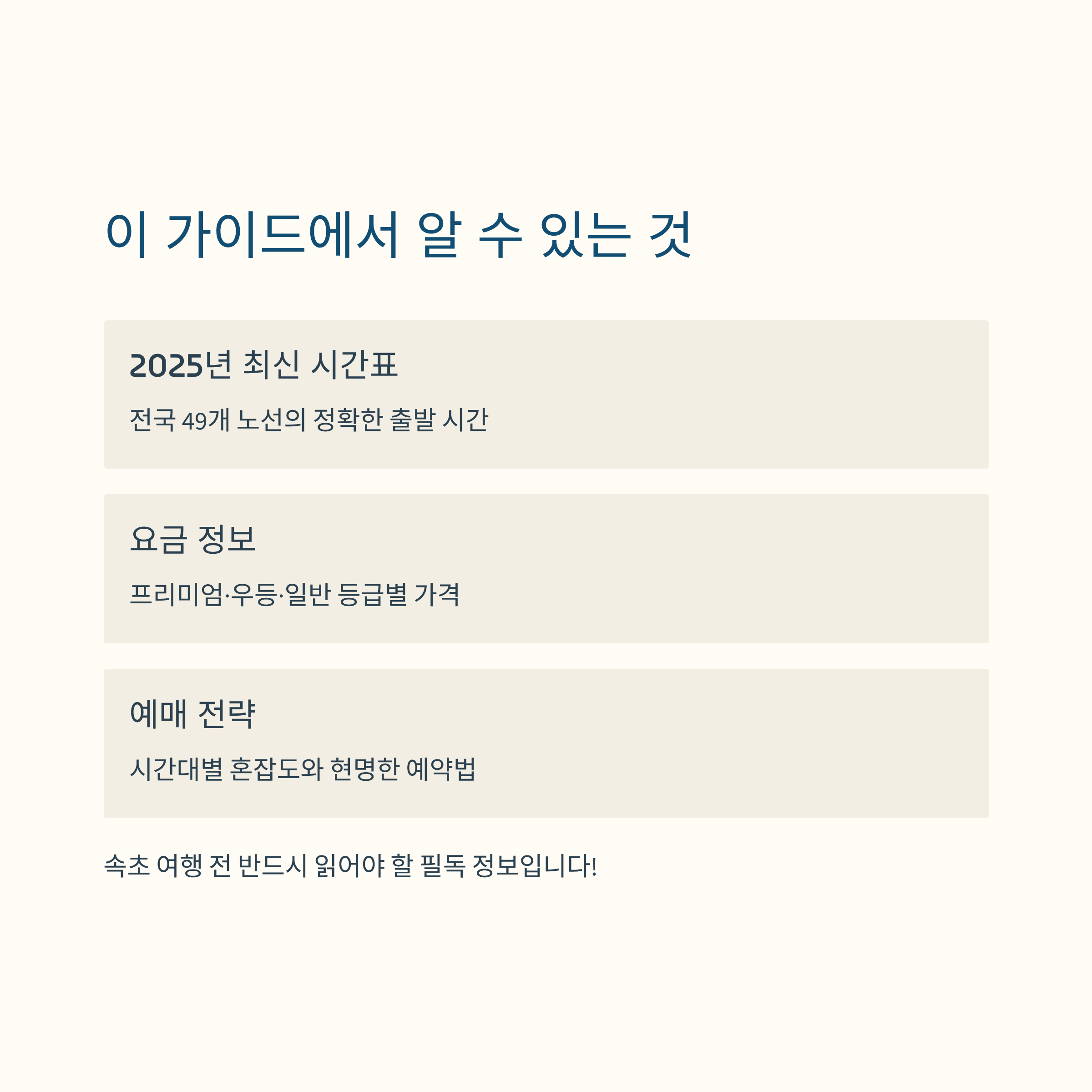 이 가이드에서 알 수 있는 것

2025년 최신 시간표

전국 49개 노선의 정확한 출발 시간

요금 정보

프리미엄·우등·일반 등급별 가격

예매 전략

시간대별 혼잡도와 현명한 예약법

속초 여행 전 반드시 읽어야 할 필독 정보입니다!